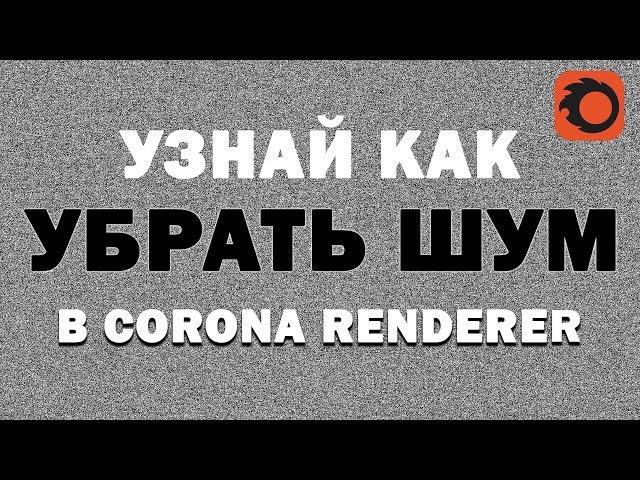 УЗНАЙ КАК
УБРАТЬ ШУМ
В CORONA RENDERER